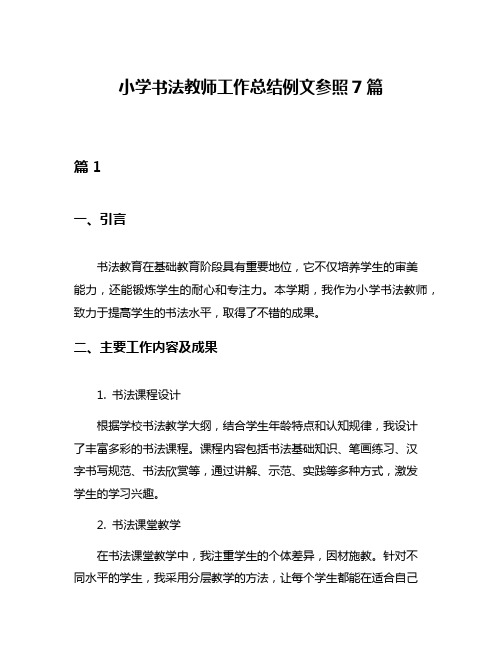 小学书法教师工作总结例文参照7篇

篇1

一、引言

书法教育在基础教育阶段具有重要地位，它不仅培养学生的审美能力，还能锻炼学生的耐心和专注力。本学期，我作为小学书法教师，致力于提高学生的书法水平，取得了不错的成果。

二、主要工作内容及成果

1. 书法课程设计

根据学校书法教学大纲，结合学生年龄特点和认知规律，我设计了丰富多彩的书法课程。课程内容包括书法基础知识、笔画练习、汉字书写规范、书法欣赏等，通过讲解、示范、实践等多种方式，激发学生的学习兴趣。

2. 书法课堂教学

在书法课堂教学中，我注重学生的个体差异，因材施教。针对不同水平的学生，我采用分层教学的方法，让每个学生都能在适合自己